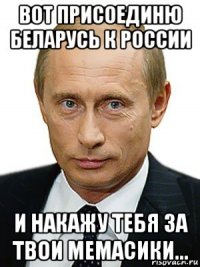 ВОТ ПРИСОЕДИНЮ БЕЛАРУСЬ К РОССИИ

И НАКАЖУ ТЕБЯ ЗА ТВОИ МЕМАСИКИ...

risovach.ru